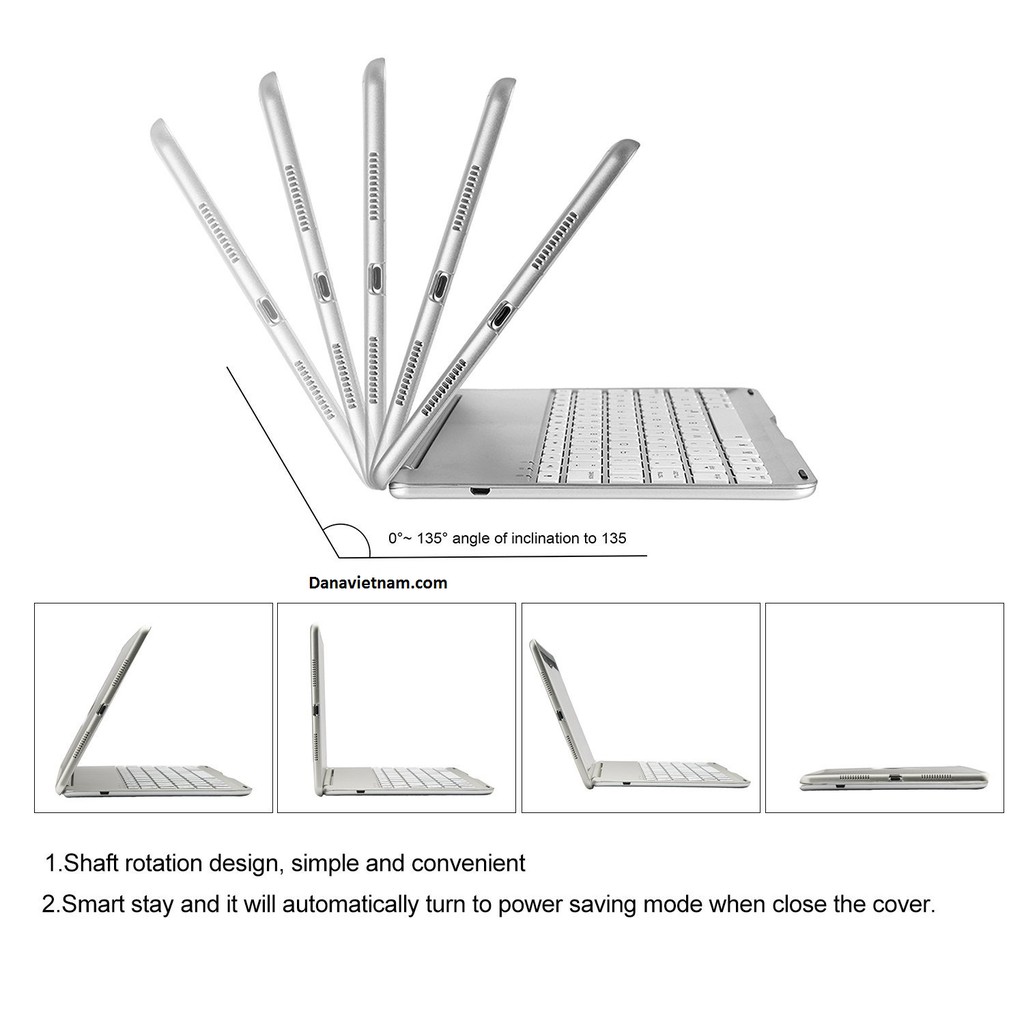 0°~ 135° angle of inclination to 135

Danavietnam.com

1.Shaft rotation design, simple and convenient

2.Smart stay and it will automatically turn to power saving mode when close the cover.